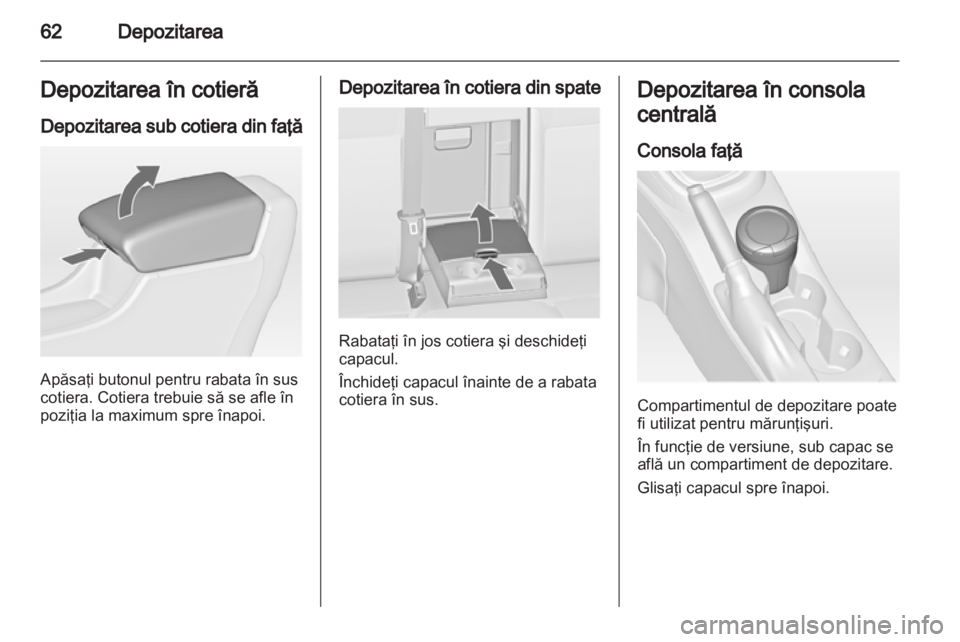 62 Depozitarea

Depozitarea în cotieră

Depozitarea sub cotiera din faţă

Apăsaţi butonul pentru rabata în sus cotiera. Cotiera trebuie să se afle în poziţia la maximum spre înapoi.

Depozitarea în cotiera din spate

Rabataţi în jos cotiera şi deschideţi capacul.

Închideţi capacul înainte de a rabata cotiera în sus.

Depozitarea în consola centrală

Consola faţă

Compartimentul de depozitare poate fi utilizat pentru mărunţişuri.

În funcţie de versiune, sub capac se află un compartiment de depozitare.

Glisaţi capacul spre înapoi.

carmanualsonline.info